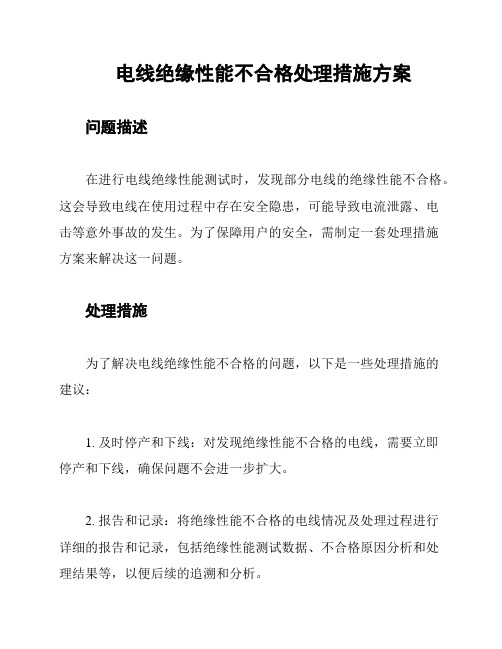 电线绝缘性能不合格处理措施方案

问题描述

在进行电线绝缘性能测试时，发现部分电线的绝缘性能不合格。这会导致电线在使用过程中存在安全隐患，可能导致电流泄露、电击等意外事故的发生。为了保障用户的安全，需制定一套处理措施方案来解决这一问题。

处理措施

为了解决电线绝缘性能不合格的问题，以下是一些处理措施的建议：

1. 及时停产和下线：对发现绝缘性能不合格的电线，需要立即停产和下线，确保问题不会进一步扩大。

2. 报告和记录：将绝缘性能不合格的电线情况及处理过程进行详细的报告和记录，包括绝缘性能测试数据、不合格原因分析和处理结果等，以便后续的追溯和分析。